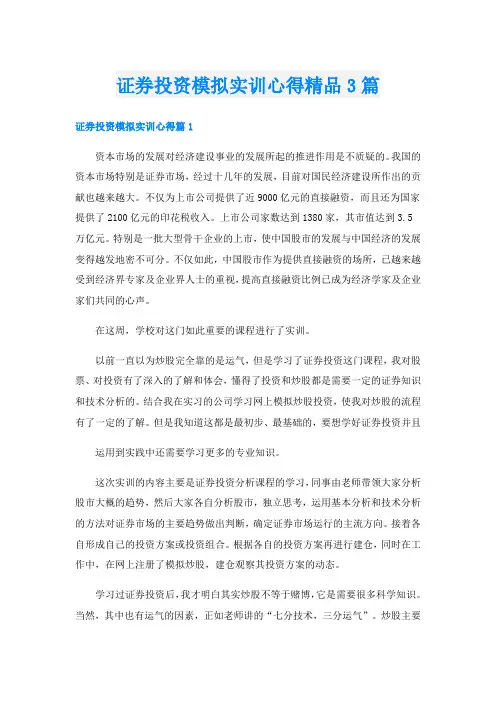 证券投资模拟实训心得精品3篇

证券投资模拟实训心得篇1

资本市场的发展对经济建设事业的发展所起的推进作用是不质疑的。我国的资本市场特别是证券市场，经过十几年的发展，目前对国民经济建设所作出的贡献也越来越大。不仅为上市公司提供了近9000亿元的直接融资，而且还为国家提供了2100亿元的印花税收入。上市公司家数达到1380家，其市值达到3.5万亿元。特别是一批大型骨干企业的上市，使中国股市的发展与中国经济的发展变得越发地密不可分。不仅如此，中国股市作为提供直接融资的场所，已越来越受到经济界专家及企业界人士的重视，提高直接融资比例已成为经济学家及企业家们共同的心声。

在这周，学校对这门如此重要的课程进行了实训。

以前一直以为炒股完全靠的是运气，但是学习了证券投资这门课程，我对股票、对投资有了深入的了解和体会，懂得了投资和炒股都是需要一定的证券知识和技术分析的。结合我在实习的公司学习网上模拟炒股投资，使我对炒股的流程有了一定的了解。但是我知道这都是最初步、最基础的，要想学好证券投资并且

运用到实践中还需要学习更多的专业知识。

这次实训的内容主要是证券投资分析课程的学习，同事由老师带领大家分析股市大概的趋势，然后大家各自分析股市，独立思考，运用基本分析和技术分析的方法对证券市场的主要趋势做出判断，确定证券市场运行的主流方向。接着各自形成自己的投资方案或投资组合。根据各自的投资方案再进行建仓，同时在工作中，在网上注册了模拟炒股，建仓观察其投资方案的动态。

学习过证券投资后，我才明白其实炒股不等于赌博，它是需要很多科学知识。当然，其中也有运气的因素，正如老师讲的“七分技术，三分运气”。炒股主要